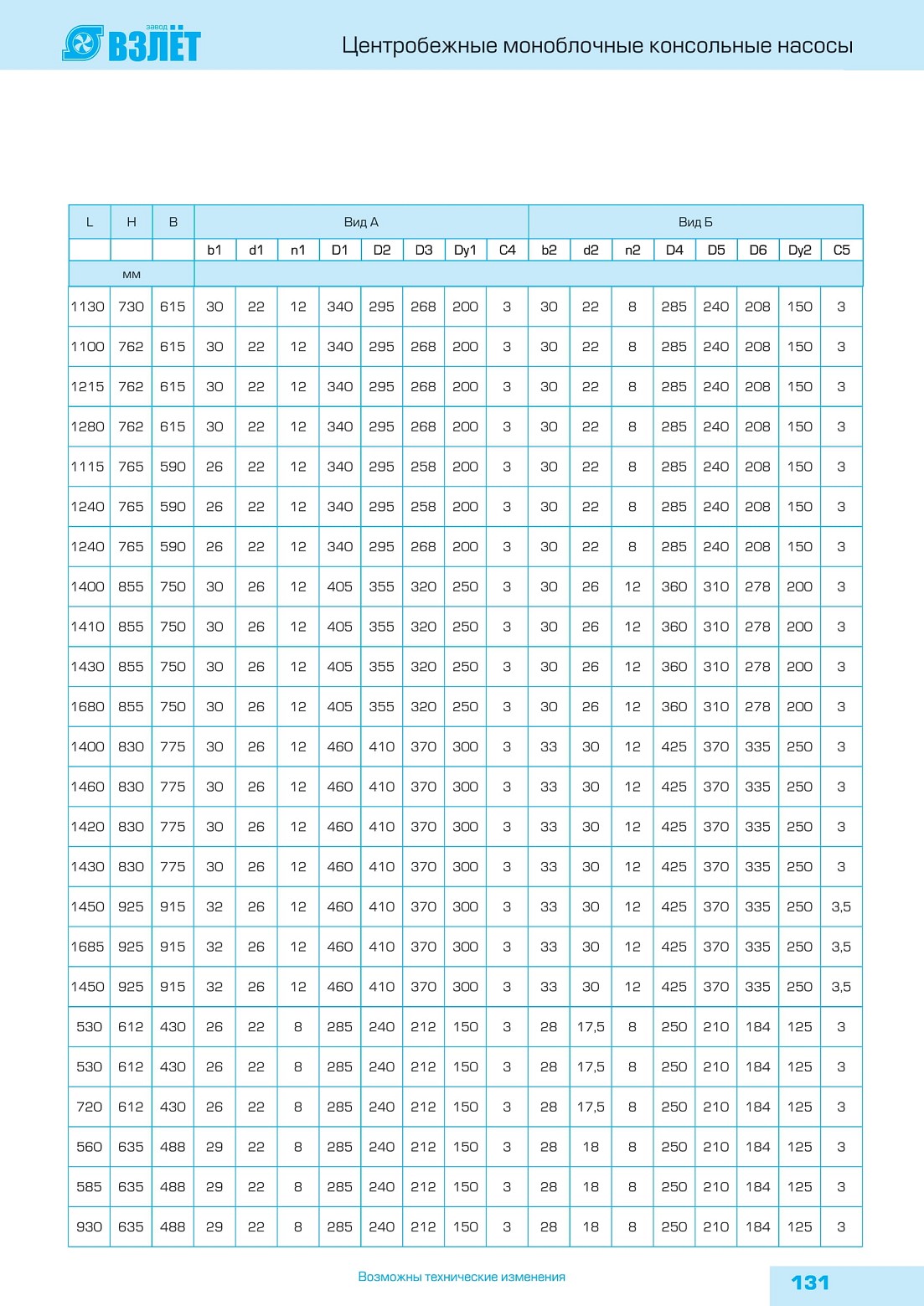 завод ВЗЛЁТ

Центробежные моноблочные консольные насосы

| L | H | B | Вид А | | | | | | | | Вид Б | | | | | | | |
|---|---|---|---|---|---|---|---|---|---|---|---|---|---|---|---|---|---|---|
| | | | b1 | d1 | n1 | D1 | D2 | D3 | Dy1 | C4 | b2 | d2 | n2 | D4 | D5 | D6 | Dy2 | C5 |
| мм | | | | | | | | | | | | | | | | | | |
| 1130 | 730 | 615 | 30 | 22 | 12 | 340 | 295 | 268 | 200 | 3 | 30 | 22 | 8 | 285 | 240 | 208 | 150 | 3 |
| 1100 | 762 | 615 | 30 | 22 | 12 | 340 | 295 | 268 | 200 | 3 | 30 | 22 | 8 | 285 | 240 | 208 | 150 | 3 |
| 1215 | 762 | 615 | 30 | 22 | 12 | 340 | 295 | 268 | 200 | 3 | 30 | 22 | 8 | 285 | 240 | 208 | 150 | 3 |
| 1280 | 762 | 615 | 30 | 22 | 12 | 340 | 295 | 268 | 200 | 3 | 30 | 22 | 8 | 285 | 240 | 208 | 150 | 3 |
| 1115 | 765 | 590 | 26 | 22 | 12 | 340 | 295 | 258 | 200 | 3 | 30 | 22 | 8 | 285 | 240 | 208 | 150 | 3 |
| 1240 | 765 | 590 | 26 | 22 | 12 | 340 | 295 | 258 | 200 | 3 | 30 | 22 | 8 | 285 | 240 | 208 | 150 | 3 |
| 1240 | 765 | 590 | 26 | 22 | 12 | 340 | 295 | 268 | 200 | 3 | 30 | 22 | 8 | 285 | 240 | 208 | 150 | 3 |
| 1400 | 855 | 750 | 30 | 26 | 12 | 405 | 355 | 320 | 250 | 3 | 30 | 26 | 12 | 360 | 310 | 278 | 200 | 3 |
| 1410 | 855 | 750 | 30 | 26 | 12 | 405 | 355 | 320 | 250 | 3 | 30 | 26 | 12 | 360 | 310 | 278 | 200 | 3 |
| 1430 | 855 | 750 | 30 | 26 | 12 | 405 | 355 | 320 | 250 | 3 | 30 | 26 | 12 | 360 | 310 | 278 | 200 | 3 |
| 1680 | 855 | 750 | 30 | 26 | 12 | 405 | 355 | 320 | 250 | 3 | 30 | 26 | 12 | 360 | 310 | 278 | 200 | 3 |
| 1400 | 830 | 775 | 30 | 26 | 12 | 460 | 410 | 370 | 300 | 3 | 33 | 30 | 12 | 425 | 370 | 335 | 250 | 3 |
| 1460 | 830 | 775 | 30 | 26 | 12 | 460 | 410 | 370 | 300 | 3 | 33 | 30 | 12 | 425 | 370 | 335 | 250 | 3 |
| 1420 | 830 | 775 | 30 | 26 | 12 | 460 | 410 | 370 | 300 | 3 | 33 | 30 | 12 | 425 | 370 | 335 | 250 | 3 |
| 1430 | 830 | 775 | 30 | 26 | 12 | 460 | 410 | 370 | 300 | 3 | 33 | 30 | 12 | 425 | 370 | 335 | 250 | 3 |
| 1450 | 925 | 915 | 32 | 26 | 12 | 460 | 410 | 370 | 300 | 3 | 33 | 30 | 12 | 425 | 370 | 335 | 250 | 3,5 |
| 1685 | 925 | 915 | 32 | 26 | 12 | 460 | 410 | 370 | 300 | 3 | 33 | 30 | 12 | 425 | 370 | 335 | 250 | 3,5 |
| 1450 | 925 | 915 | 32 | 26 | 12 | 460 | 410 | 370 | 300 | 3 | 33 | 30 | 12 | 425 | 370 | 335 | 250 | 3,5 |
| 530 | 612 | 430 | 26 | 22 | 8 | 285 | 240 | 212 | 150 | 3 | 28 | 17,5 | 8 | 250 | 210 | 184 | 125 | 3 |
| 530 | 612 | 430 | 26 | 22 | 8 | 285 | 240 | 212 | 150 | 3 | 28 | 17,5 | 8 | 250 | 210 | 184 | 125 | 3 |
| 720 | 612 | 430 | 26 | 22 | 8 | 285 | 240 | 212 | 150 | 3 | 28 | 17,5 | 8 | 250 | 210 | 184 | 125 | 3 |
| 560 | 635 | 488 | 29 | 22 | 8 | 285 | 240 | 212 | 150 | 3 | 28 | 18 | 8 | 250 | 210 | 184 | 125 | 3 |
| 585 | 635 | 488 | 29 | 22 | 8 | 285 | 240 | 212 | 150 | 3 | 28 | 18 | 8 | 250 | 210 | 184 | 125 | 3 |
| 930 | 635 | 488 | 29 | 22 | 8 | 285 | 240 | 212 | 150 | 3 | 28 | 18 | 8 | 250 | 210 | 184 | 125 | 3 |

Возможны технические изменения

131